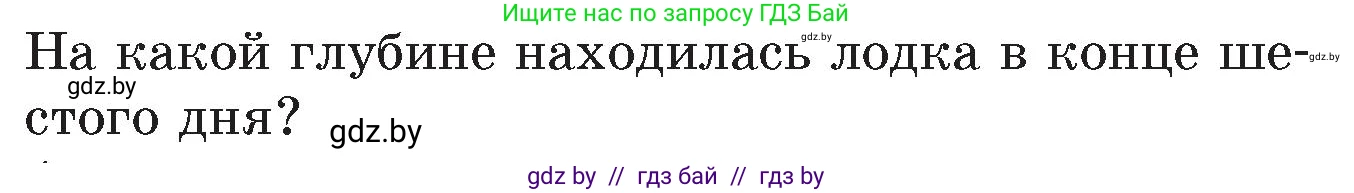 Ищите нас по запросу ГДЗ Бай

На какой глубине находилась лодка в конце шестого дня?

gdz.by

gdz.by

gdz.by

gdz.by

gdz by // гдз бай // гдз by